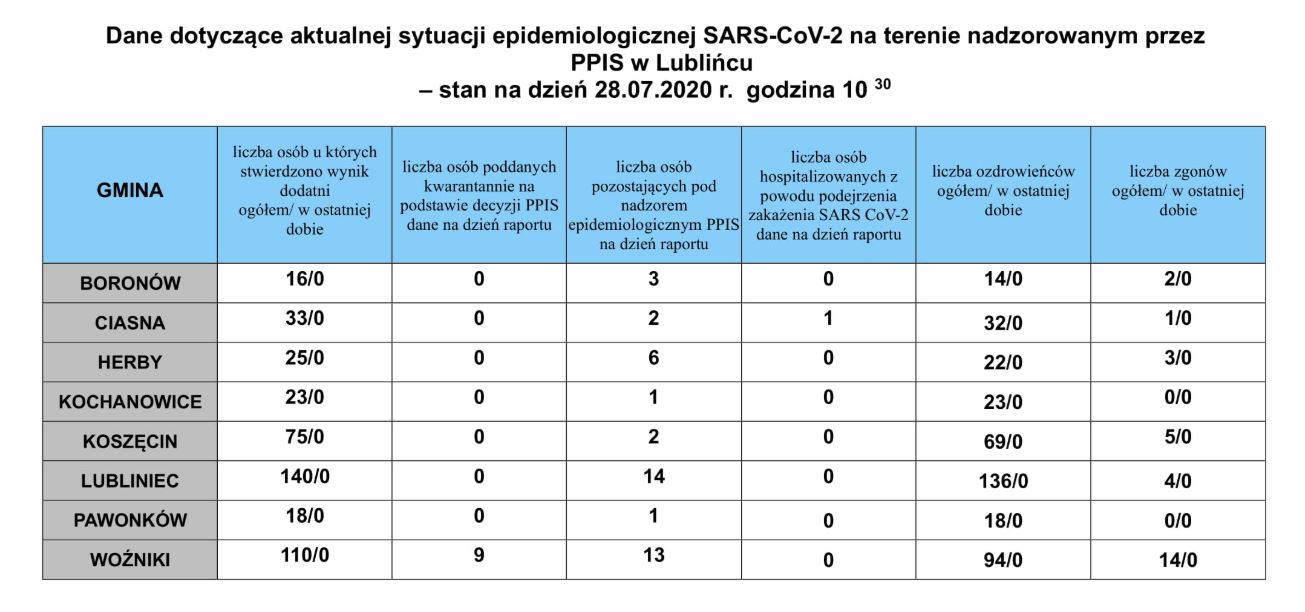 Dane dotyczące aktualnej sytuacji epidemiologicznej SARS-CoV-2 na terenie nadzorowanym przez PPIS w Lublińcu
– stan na dzień 28.07.2020 r. godzina 10 $^{30}$

| GMINA | liczba osób u których stwierdzono wynik dodatni ogółem/ w ostatniej dobie | liczba osób poddanych kwarantannie na podstawie decyzji PPIS dane na dzień raportu | liczba osób pozostających pod nadzorem epidemiologicznym PPIS na dzień raportu | liczba osób hospitalizowanych z powodu podejrzenia zakażenia SARS CoV-2 dane na dzień raportu | liczba ozdrowieńców ogółem/ w ostatniej dobie | liczba zgonów ogółem/ w ostatniej dobie |
|---|---|---|---|---|---|---|
| BORONÓW | 16/0 | 0 | 3 | 0 | 14/0 | 2/0 |
| CIASNA | 33/0 | 0 | 2 | 1 | 32/0 | 1/0 |
| HERBY | 25/0 | 0 | 6 | 0 | 22/0 | 3/0 |
| KOCHANOWICE | 23/0 | 0 | 1 | 0 | 23/0 | 0/0 |
| KOSZĘCIN | 75/0 | 0 | 2 | 0 | 69/0 | 5/0 |
| LUBLINIEC | 140/0 | 0 | 14 | 0 | 136/0 | 4/0 |
| PAWONKÓW | 18/0 | 0 | 1 | 0 | 18/0 | 0/0 |
| WOŹNIKI | 110/0 | 9 | 13 | 0 | 94/0 | 14/0 |